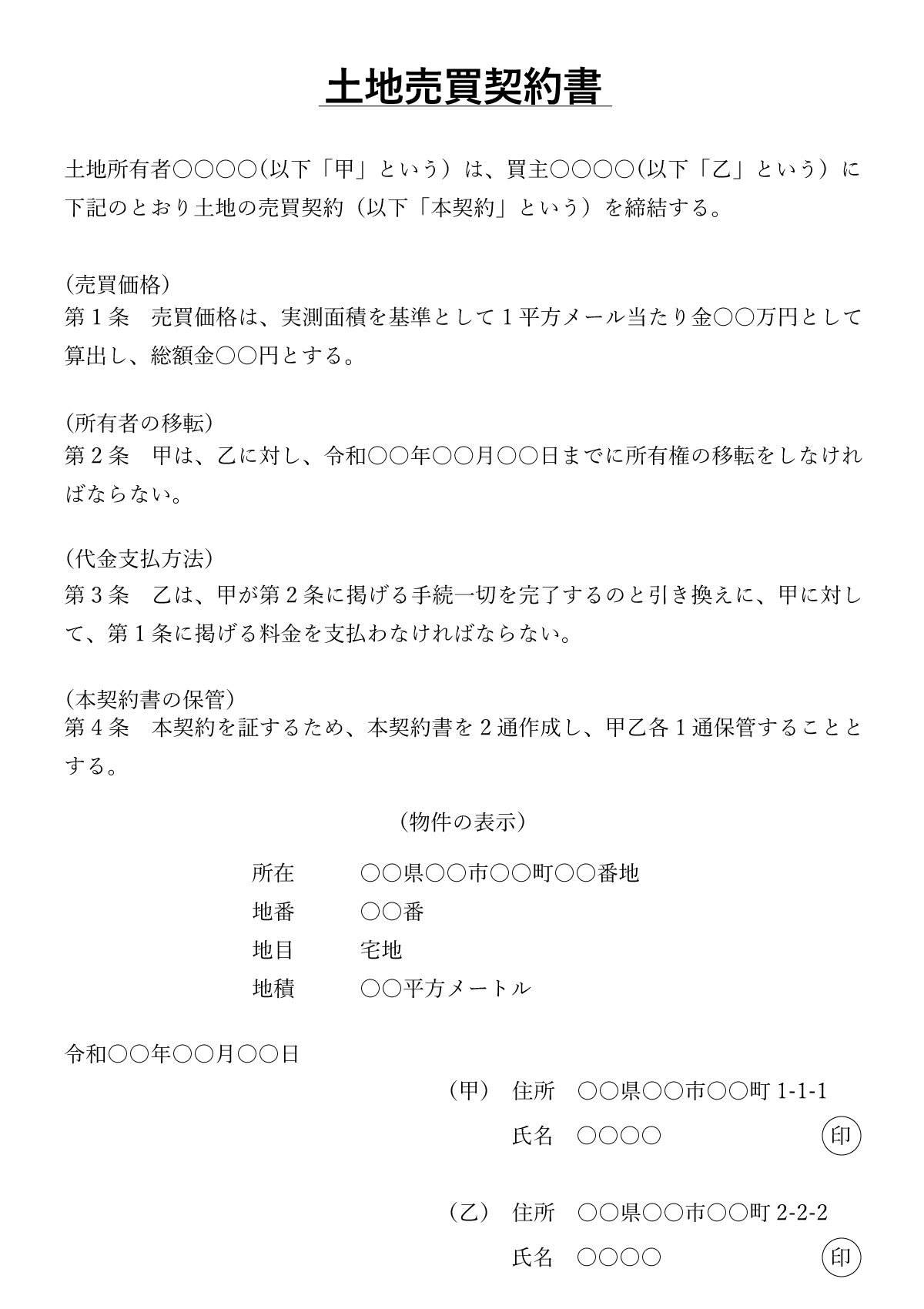 土地売買契約書

土地所有者○○○○(以下「甲」という）は、買主○○○○(以下「乙」という）に下記のとおり土地の売買契約（以下「本契約」という）を締結する。

(売買価格)
第１条　売買価格は、実測面積を基準として１平方メール当たり金○○万円として算出し、総額金○○円とする。

(所有者の移転)
第２条　甲は、乙に対し、令和○○年○○月○○日までに所有権の移転をしなければならない。

(代金支払方法)
第３条　乙は、甲が第２条に掲げる手続一切を完了するのと引き換えに、甲に対して、第１条に掲げる料金を支払わなければならない。

(本契約書の保管)
第４条　本契約を証するため、本契約書を２通作成し、甲乙各１通保管することとする。

(物件の表示)

所在　○○県○○市○○町○○番地
地番　○○番
地目　宅地
地積　○○平方メートル

令和○○年○○月○○日

(甲)　住所　○○県○○市○○町 1-1-1
氏名　○○○○　印

(乙)　住所　○○県○○市○○町 2-2-2
氏名　○○○○　印